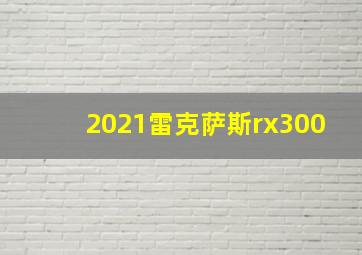 2021雷克萨斯rx300